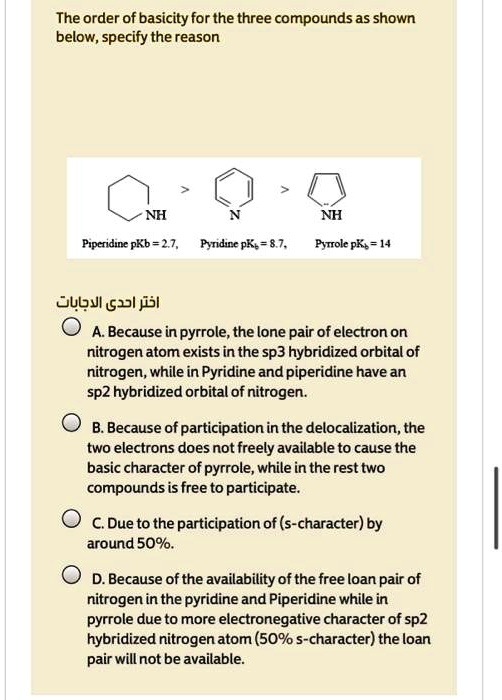 The order of basicity for the three compounds as shown below, specify the reason

NH > N > NH

Piperidine pKb = 2.7, Pyridine $pK_b$ = 8.7, Pyrrole $pK_b$ = 14

اختر احدى الاجابات

A. Because in pyrrole, the lone pair of electron on nitrogen atom exists in the sp3 hybridized orbital of nitrogen, while in Pyridine and piperidine have an sp2 hybridized orbital of nitrogen.

B. Because of participation in the delocalization, the two electrons does not freely available to cause the basic character of pyrrole, while in the rest two compounds is free to participate.

C. Due to the participation of (s-character) by around 50%.

D. Because of the availability of the free loan pair of nitrogen in the pyridine and Piperidine while in pyrrole due to more electronegative character of sp2 hybridized nitrogen atom (50% s-character) the loan pair will not be available.